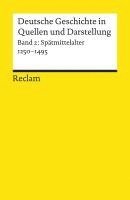 Deutsche Geschichte in Quellen und Darstellung

Band 2: Spätmittelalter 1250–1495

Reclam